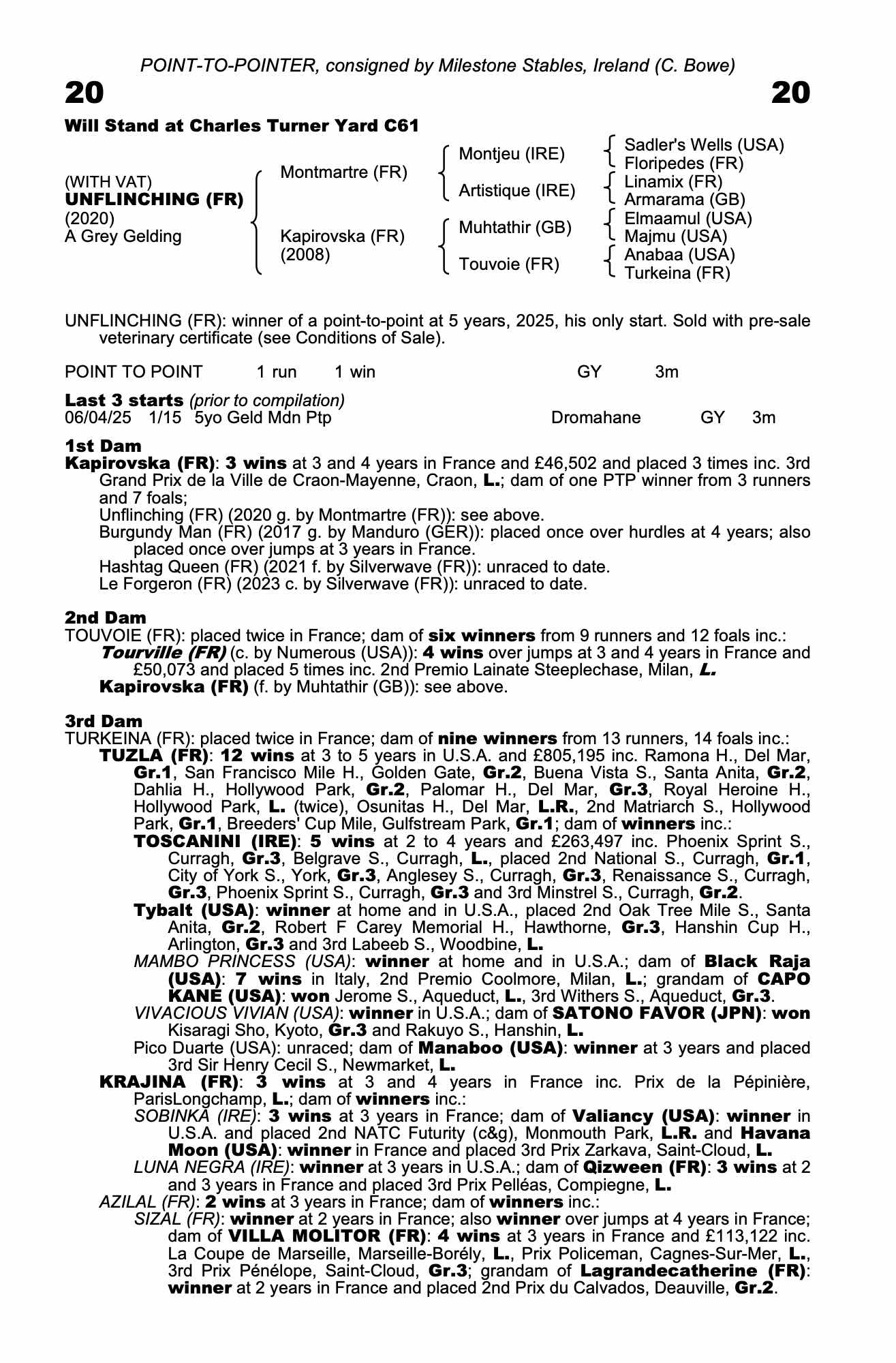 POINT-TO-POINTER, consigned by Milestone Stables, Ireland (C. Bowe)

20

20

Will Stand at Charles Turner Yard C61

(WITH VAT)
UNFLINCHING (FR)
(2020)
A Grey Gelding

Montmartre (FR)

Kapirovska (FR)
(2008)

Montjeu (IRE)

Artistique (IRE)

Muhtathir (GB)

Touvoie (FR)

Sadler's Wells (USA)
Floripedes (FR)
Linamix (FR)
Armarama (GB)
Elmaamul (USA)
Majmu (USA)
Anabaa (USA)
Turkeina (FR)

UNFLINCHING (FR): winner of a point-to-point at 5 years, 2025, his only start. Sold with pre-sale veterinary certificate (see Conditions of Sale).

POINT TO POINT 1 run 1 win GY 3m

Last 3 starts (prior to compilation)
06/04/25 1/15 5yo Geld Mdn Ptp Dromahane GY 3m

1st Dam
Kapirovska (FR): 3 wins at 3 and 4 years in France and £46,502 and placed 3 times inc. 3rd Grand Prix de la Ville de Craon-Mayenne, Craon, L.; dam of one PTP winner from 3 runners and 7 foals;
Unflinching (FR) (2020 g. by Montmartre (FR)): see above.
Burgundy Man (FR) (2017 g. by Manduro (GER)): placed once over hurdles at 4 years; also placed once over jumps at 3 years in France.
Hashtag Queen (FR) (2021 f. by Silverwave (FR)): unraced to date.
Le Forgeron (FR) (2023 c. by Silverwave (FR)): unraced to date.

2nd Dam
TOUVOIE (FR): placed twice in France; dam of six winners from 9 runners and 12 foals inc.:
Tourville (FR) (c. by Numerous (USA)): 4 wins over jumps at 3 and 4 years in France and £50,073 and placed 5 times inc. 2nd Premio Lainate Steeplechase, Milan, L.
Kapirovska (FR) (f. by Muhtathir (GB)): see above.

3rd Dam
TURKEINA (FR): placed twice in France; dam of nine winners from 13 runners, 14 foals inc.:
TUZLA (FR): 12 wins at 3 to 5 years in U.S.A. and £805,195 inc. Ramona H., Del Mar, Gr.1, San Francisco Mile H., Golden Gate, Gr.2, Buena Vista S., Santa Anita, Gr.2, Dahlia H., Hollywood Park, Gr.2, Palomar H., Del Mar, Gr.3, Royal Heroine H., Hollywood Park, L. (twice), Osunitas H., Del Mar, L.R., 2nd Matriarch S., Hollywood Park, Gr.1, Breeders' Cup Mile, Gulfstream Park, Gr.1; dam of winners inc.:
TOSCANINI (IRE): 5 wins at 2 to 4 years and £263,497 inc. Phoenix Sprint S., Curragh, Gr.3, Belgrave S., Curragh, L., placed 2nd National S., Curragh, Gr.1, City of York S., York, Gr.3, Anglesey S., Curragh, Gr.3, Renaissance S., Curragh, Gr.3, Phoenix Sprint S., Curragh, Gr.3 and 3rd Minstrel S., Curragh, Gr.2.
Tybalt (USA): winner at home and in U.S.A., placed 2nd Oak Tree Mile S., Santa Anita, Gr.2, Robert F Carey Memorial H., Hawthorne, Gr.3, Hanshin Cup H., Arlington, Gr.3 and 3rd Labeeb S., Woodbine, L.
MAMBO PRINCESS (USA): winner at home and in U.S.A.; dam of Black Raja (USA): 7 wins in Italy, 2nd Premio Coolmore, Milan, L.; grandam of CAPO KANE (USA): won Jerome S., Aqueduct, L., 3rd Withers S., Aqueduct, Gr.3.
VIVACIOUS VIVIAN (USA): winner in U.S.A.; dam of SATONO FAVOR (JPN): won Kisaragi Sho, Kyoto, Gr.3 and Rakuyo S., Hanshin, L.
Pico Duarte (USA): unraced; dam of Manaboo (USA): winner at 3 years and placed 3rd Sir Henry Cecil S., Newmarket, L.
KRAJINA (FR): 3 wins at 3 and 4 years in France inc. Prix de la Pépinière, ParisLongchamp, L.; dam of winners inc.:
SOBINKA (IRE): 3 wins at 3 years in France; dam of Valiancy (USA): winner in U.S.A. and placed 2nd NATC Futurity (c&g), Monmouth Park, L.R. and Havana Moon (USA): winner in France and placed 3rd Prix Zarkava, Saint-Cloud, L.
LUNA NEGRA (IRE): winner at 3 years in U.S.A.; dam of Qizween (FR): 3 wins at 2 and 3 years in France and placed 3rd Prix Pelléas, Compiegne, L.
AZILAL (FR): 2 wins at 3 years in France; dam of winners inc.:
SIZAL (FR): winner at 2 years in France; also winner over jumps at 4 years in France; dam of VILLA MOLITOR (FR): 4 wins at 3 years in France and £113,122 inc. La Coupe de Marseille, Marseille-Borély, L., Prix Policeman, Cagnes-Sur-Mer, L., 3rd Prix Pénélope, Saint-Cloud, Gr.3; grandam of Lagrandecatherine (FR): winner at 2 years in France and placed 2nd Prix du Calvados, Deauville, Gr.2.